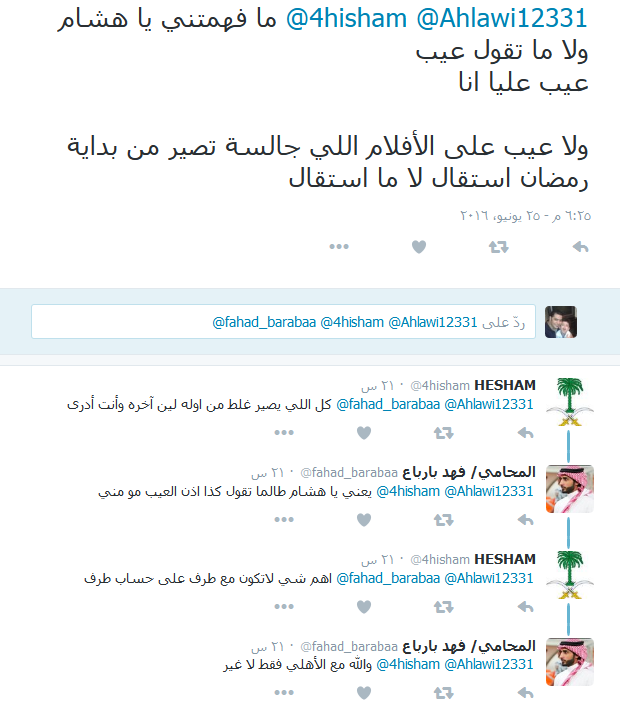 @4hisham @Ahlawi12331 ما فهمتني يا هشام
ولا ما تقول عيب
عيب عليا انا

ولا عيب على الأفلام اللي جالسة تصير من بداية رمضان استقال لا ما استقال

٦:٢٥ م - ٢٥ يونيو، ٢٠١٦

ردّ على @fahad_barabaa @4hisham @Ahlawi12331

HESHAM @4hisham · ٢١ س
@fahad_barabaa @Ahlawi12331 كل اللي يصير غلط من اوله لين آخره وأنت أدرى

المحامي/ فهد بارباع @fahad_barabaa · ٢١ س
@4hisham @Ahlawi12331 يعني يا هشام طالما تقول كذا اذن العيب مو مني

HESHAM @4hisham · ٢١ س
@fahad_barabaa @Ahlawi12331 اهم شي لاتكون مع طرف على حساب طرف

المحامي/ فهد بارباع @fahad_barabaa · ٢١ س
@4hisham @Ahlawi12331 والله مع الأهلي فقط لا غير